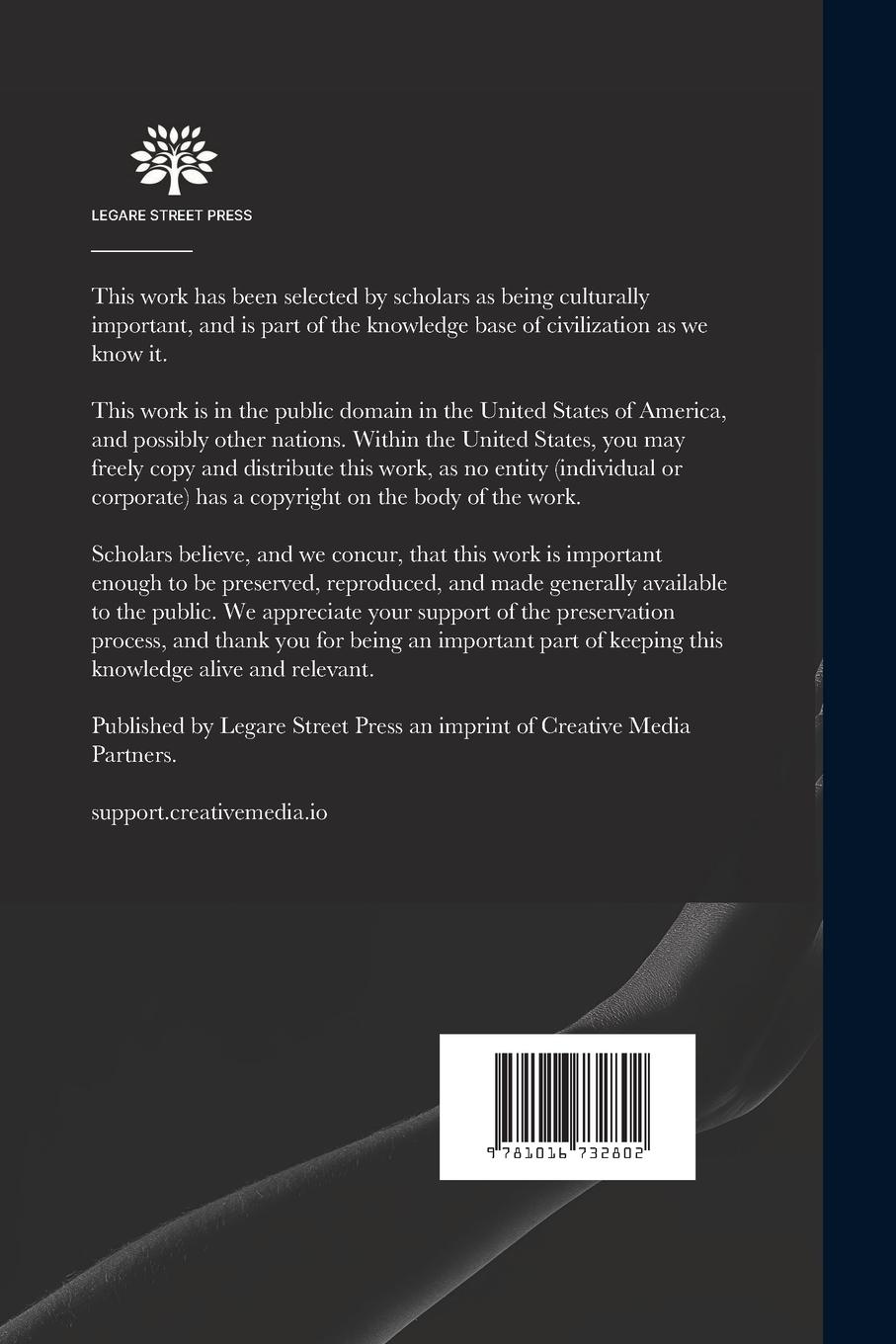 LEGARE STREET PRESS

This work has been selected by scholars as being culturally important, and is part of the knowledge base of civilization as we know it.

This work is in the public domain in the United States of America, and possibly other nations. Within the United States, you may freely copy and distribute this work, as no entity (individual or corporate) has a copyright on the body of the work.

Scholars believe, and we concur, that this work is important enough to be preserved, reproduced, and made generally available to the public. We appreciate your support of the preservation process, and thank you for being an important part of keeping this knowledge alive and relevant.

Published by Legare Street Press an imprint of Creative Media Partners.

support.creativemedia.io

9 781016 732802